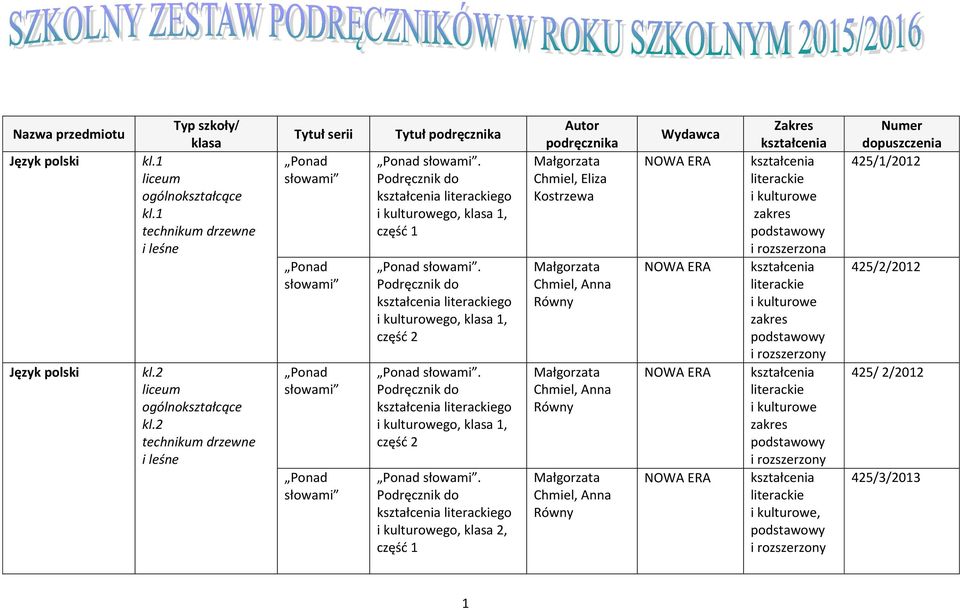 SZKOLNY ZESTAW PODRĘCZNIKÓW W ROKU SZKOLNYM 2015/2016

| Nazwa przedmiotu | Typ szkoły/ klasa | Tytuł serii | Tytuł podręcznika | Autor podręcznika | Wydawca | Zakres kształcenia | Numer dopuszczenia |
|---|---|---|---|---|---|---|---|
| Język polski | kl.1 liceum ogólnokształcące kl.1 technikum drzewne i leśne | „Ponad słowami” | „Ponad słowami”. Podręcznik do kształcenia literackiego i kulturowego, klasa 1, część 1 | Małgorzata Chmiel, Eliza Kostrzewa | NOWA ERA | kształcenia literackie i kulturowe zakres podstawowy i rozszerzona | 425/1/2012 |
| | | „Ponad słowami” | „Ponad słowami”. Podręcznik do kształcenia literackiego i kulturowego, klasa 1, część 2 | Małgorzata Chmiel, Anna Równy | NOWA ERA | kształcenia literackie i kulturowe zakres podstawowy i rozszerzony | 425/2/2012 |
| Język polski | kl.2 liceum ogólnokształcące kl.2 technikum drzewne i leśne | „Ponad słowami” | „Ponad słowami”. Podręcznik do kształcenia literackiego i kulturowego, klasa 1, część 2 | Małgorzata Chmiel, Anna Równy | NOWA ERA | kształcenia literackie i kulturowe zakres podstawowy i rozszerzony | 425/ 2/2012 |
| | | „Ponad słowami” | „Ponad słowami”. Podręcznik do kształcenia literackiego i kulturowego, klasa 2, część 1 | Małgorzata Chmiel, Anna Równy | NOWA ERA | kształcenia literackie i kulturowe, podstawowy i rozszerzony | 425/3/2013 |

1